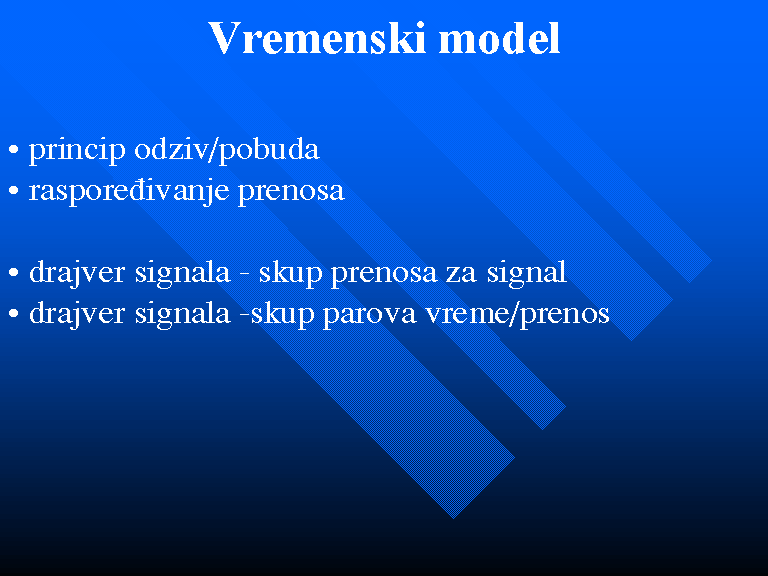 Vremenski model

• princip odziv/pobuda
• raspoređivanje prenosa

• drajver signala - skup prenosa za signal
• drajver signala -skup parova vreme/prenos